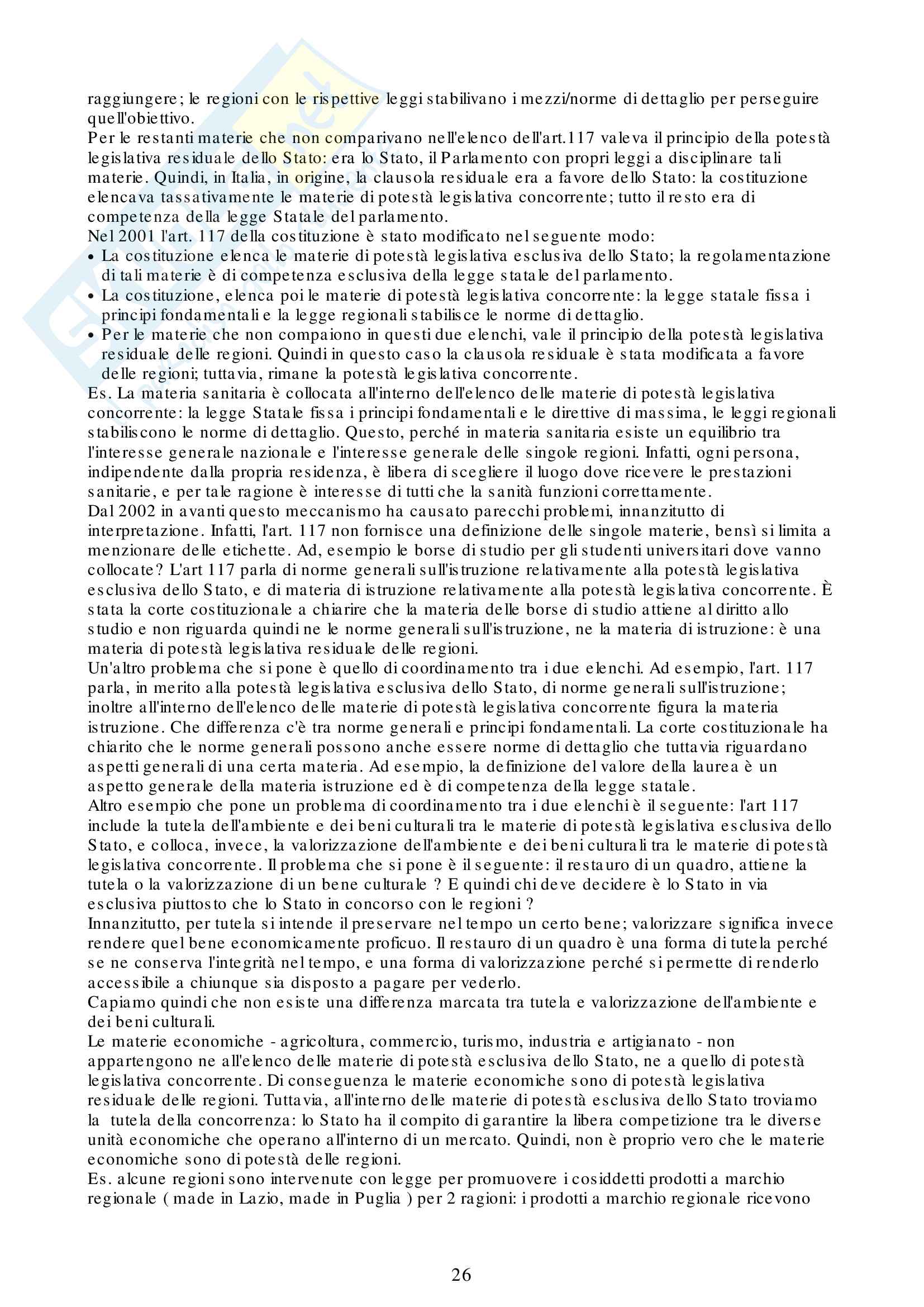 raggiungere; le regioni con le rispettive leggi stabilivano i mezzi/norme di dettaglio per perseguire quell'obiettivo.
Per le restanti materie che non comparivano nell'elenco dell'art.117 valeva il principio della potestà legislativa residuale dello Stato: era lo Stato, il Parlamento con propri leggi a disciplinare tali materie. Quindi, in Italia, in origine, la clausola residuale era a favore dello Stato: la costituzione elencava tassativamente le materie di potestà legislativa concorrente; tutto il resto era di competenza della legge Statale del parlamento.
Nel 2001 l'art. 117 della costituzione è stato modificato nel seguente modo:
• La costituzione elenca le materie di potestà legislativa esclusiva dello Stato; la regolamentazione di tali materie è di competenza esclusiva della legge statale del parlamento.
• La costituzione, elenca poi le materie di potestà legislativa concorrente: la legge statale fissa i principi fondamentali e la legge regionali stabilisce le norme di dettaglio.
• Per le materie che non compaiono in questi due elenchi, vale il principio della potestà legislativa residuale delle regioni. Quindi in questo caso la clausola residuale è stata modificata a favore delle regioni; tuttavia, rimane la potestà legislativa concorrente.
Es. La materia sanitaria è collocata all'interno dell'elenco delle materie di potestà legislativa concorrente: la legge Statale fissa i principi fondamentali e le direttive di massima, le leggi regionali stabiliscono le norme di dettaglio. Questo, perché in materia sanitaria esiste un equilibrio tra l'interesse generale nazionale e l'interesse generale delle singole regioni. Infatti, ogni persona, indipendente dalla propria residenza, è libera di scegliere il luogo dove ricevere le prestazioni sanitarie, e per tale ragione è interesse di tutti che la sanità funzioni correttamente.
Dal 2002 in avanti questo meccanismo ha causato parecchi problemi, innanzitutto di interpretazione. Infatti, l'art. 117 non fornisce una definizione delle singole materie, bensì si limita a menzionare delle etichette. Ad, esempio le borse di studio per gli studenti universitari dove vanno collocate? L'art 117 parla di norme generali sull'istruzione relativamente alla potestà legislativa esclusiva dello Stato, e di materia di istruzione relativamente alla potestà legislativa concorrente. È stata la corte costituzionale a chiarire che la materia delle borse di studio attiene al diritto allo studio e non riguarda quindi ne le norme generali sull'istruzione, ne la materia di istruzione: è una materia di potestà legislativa residuale delle regioni.
Un'altro problema che si pone è quello di coordinamento tra i due elenchi. Ad esempio, l'art. 117 parla, in merito alla potestà legislativa esclusiva dello Stato, di norme generali sull'istruzione; inoltre all'interno dell'elenco delle materie di potestà legislativa concorrente figura la materia istruzione. Che differenza c'è tra norme generali e principi fondamentali. La corte costituzionale ha chiarito che le norme generali possono anche essere norme di dettaglio che tuttavia riguardano aspetti generali di una certa materia. Ad esempio, la definizione del valore della laurea è un aspetto generale della materia istruzione ed è di competenza della legge statale.
Altro esempio che pone un problema di coordinamento tra i due elenchi è il seguente: l'art 117 include la tutela dell'ambiente e dei beni culturali tra le materie di potestà legislativa esclusiva dello Stato, e colloca, invece, la valorizzazione dell'ambiente e dei beni culturali tra le materie di potestà legislativa concorrente. Il problema che si pone è il seguente: il restauro di un quadro, attiene la tutela o la valorizzazione di un bene culturale ? E quindi chi deve decidere è lo Stato in via esclusiva piuttosto che lo Stato in concorso con le regioni ?
Innanzitutto, per tutela si intende il preservare nel tempo un certo bene; valorizzare significa invece rendere quel bene economicamente proficuo. Il restauro di un quadro è una forma di tutela perché se ne conserva l'integrità nel tempo, e una forma di valorizzazione perché si permette di renderlo accessibile a chiunque sia disposto a pagare per vederlo.
Capiamo quindi che non esiste una differenza marcata tra tutela e valorizzazione dell'ambiente e dei beni culturali.
Le materie economiche - agricoltura, commercio, turismo, industria e artigianato - non appartengono ne all'elenco delle materie di potestà esclusiva dello Stato, ne a quello di potestà legislativa concorrente. Di conseguenza le materie economiche sono di potestà legislativa residuale delle regioni. Tuttavia, all'interno delle materie di potestà esclusiva dello Stato troviamo la tutela della concorrenza: lo Stato ha il compito di garantire la libera competizione tra le diverse unità economiche che operano all'interno di un mercato. Quindi, non è proprio vero che le materie economiche sono di potestà delle regioni.
Es. alcune regioni sono intervenute con legge per promuovere i cosiddetti prodotti a marchio regionale ( made in Lazio, made in Puglia ) per 2 ragioni: i prodotti a marchio regionale ricevono

26